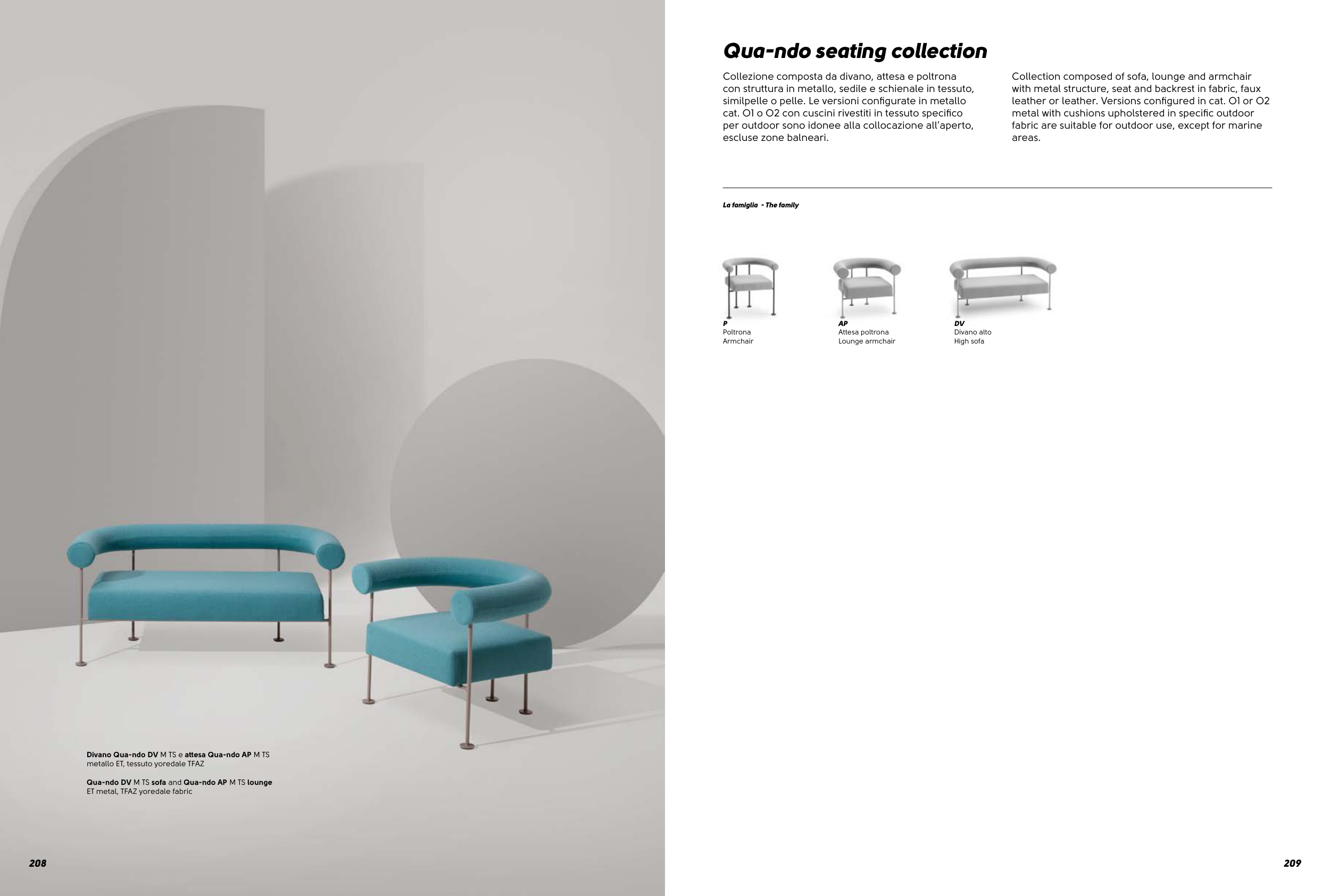 Divano Qua-ndo DV M TS e attesa Qua-ndo AP M TS
metallo ET, tessuto yoredale TFAZ

Qua-ndo DV M TS sofa and Qua-ndo AP M TS lounge
ET metal, TFAZ yoredale fabric

208

Qua-ndo seating collection

Collezione composta da divano, attesa e poltrona con struttura in metallo, sedile e schienale in tessuto, similpelle o pelle. Le versioni configurate in metallo cat. O1 o O2 con cuscini rivestiti in tessuto specifico per outdoor sono idonee alla collocazione all'aperto, escluse zone balneari.

Collection composed of sofa, lounge and armchair with metal structure, seat and backrest in fabric, faux leather or leather. Versions configured in cat. O1 or O2 metal with cushions upholstered in specific outdoor fabric are suitable for outdoor use, except for marine areas.

La famiglia - The family

P
Poltrona
Armchair

AP
Attesa poltrona
Lounge armchair

DV
Divano alto
High sofa

209